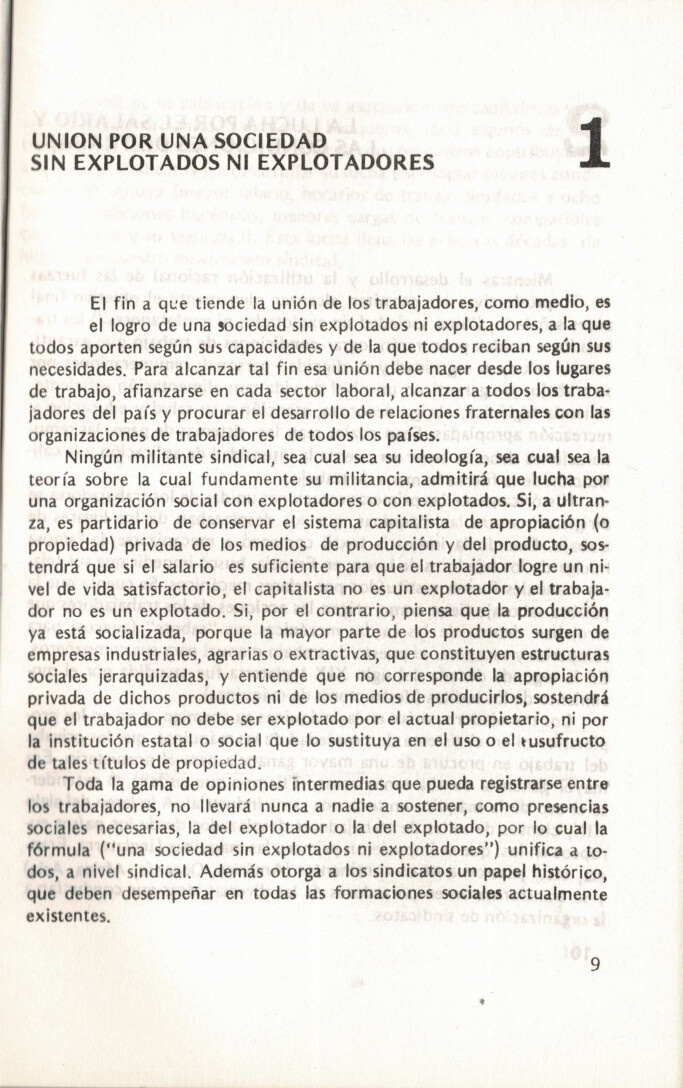 UNION POR UNA SOCIEDAD SIN EXPLOTADOS NI EXPLOTADORES

1

El fin a que tiende la unión de los trabajadores, como medio, es el logro de una sociedad sin explotados ni explotadores, a la que todos aporten según sus capacidades y de la que todos reciban según sus necesidades. Para alcanzar tal fin esa unión debe nacer desde los lugares de trabajo, afianzarse en cada sector laboral, alcanzar a todos los trabajadores del país y procurar el desarrollo de relaciones fraternales con las organizaciones de trabajadores de todos los países.

Ningún militante sindical, sea cual sea su ideología, sea cual sea la teoría sobre la cual fundamente su militancia, admitirá que lucha por una organización social con explotadores o con explotados. Si, a ultranza, es partidario de conservar el sistema capitalista de apropiación (o propiedad) privada de los medios de producción y del producto, sostendrá que si el salario es suficiente para que el trabajador logre un nivel de vida satisfactorio, el capitalista no es un explotador y el trabajador no es un explotado. Si, por el contrario, piensa que la producción ya está socializada, porque la mayor parte de los productos surgen de empresas industriales, agrarias o extractivas, que constituyen estructuras sociales jerarquizadas, y entiende que no corresponde la apropiación privada de dichos productos ni de los medios de producirlos, sostendrá que el trabajador no debe ser explotado por el actual propietario, ni por la institución estatal o social que lo sustituya en el uso o el usufructo de tales títulos de propiedad.

Toda la gama de opiniones intermedias que pueda registrarse entre los trabajadores, no llevará nunca a nadie a sostener, como presencias sociales necesarias, la del explotador o la del explotado, por lo cual la fórmula ("una sociedad sin explotados ni explotadores") unifica a todos, a nivel sindical. Además otorga a los sindicatos un papel histórico, que deben desempeñar en todas las formaciones sociales actualmente existentes.

9